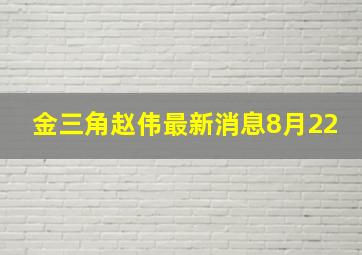 金三角赵伟最新消息8月22